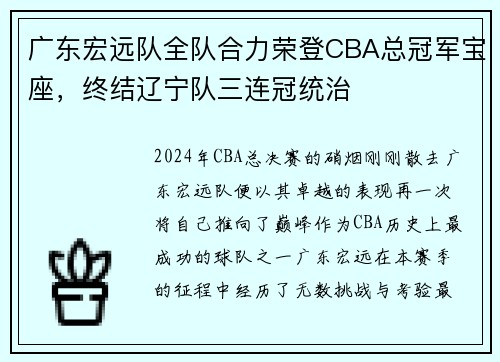 广东宏远队全队合力荣登CBA总冠军宝座，终结辽宁队三连冠统治

2024年CBA总决赛的硝烟刚刚散去广东宏远队便以其卓越的表现再一次将自己推向了巅峰作为CBA历史上最成功的球队之一广东宏远在本赛季的征程中经历了无数挑战与考验最